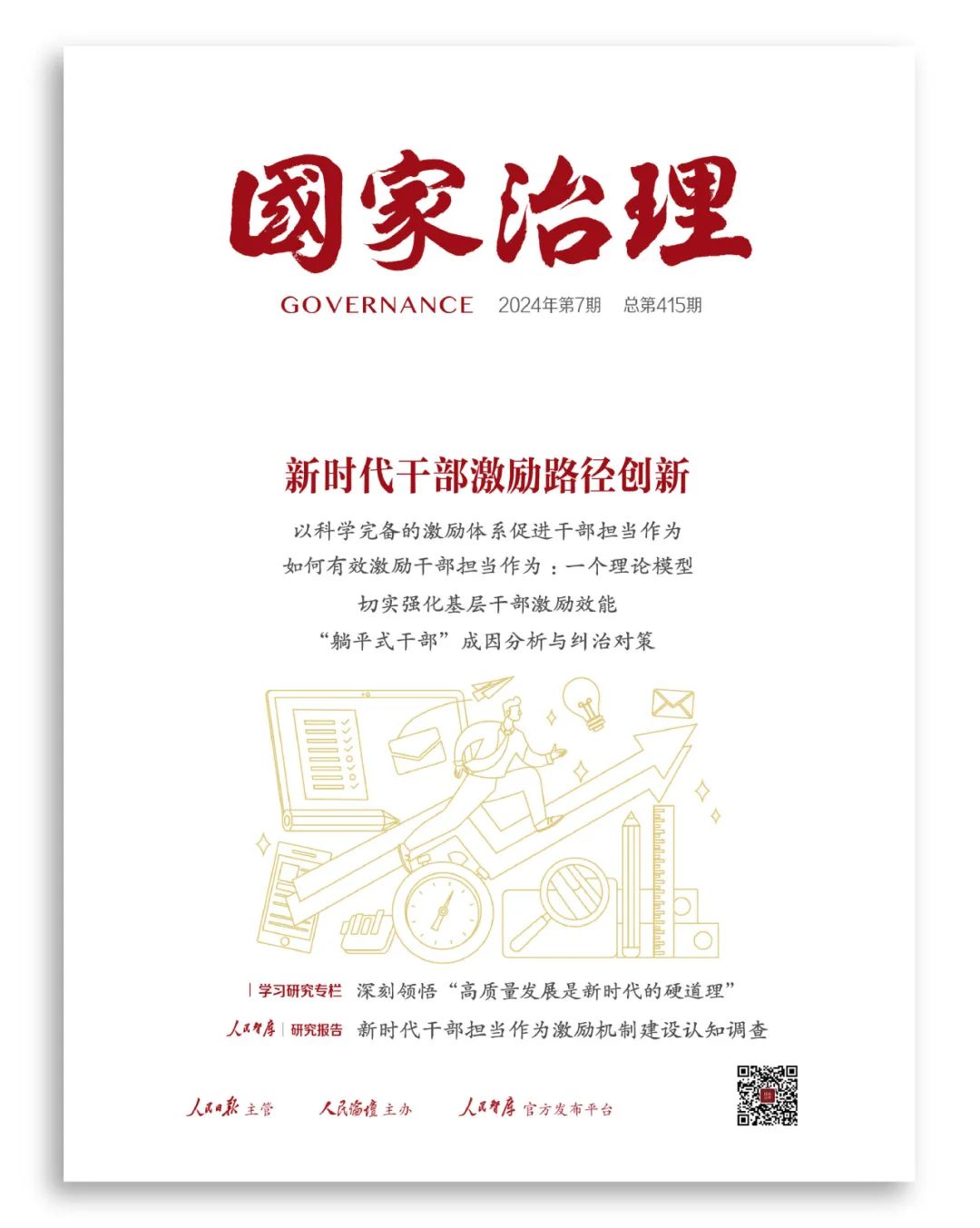 國家治理

GOVERNANCE 2024年第7期 总第415期

新时代干部激励路径创新

以科学完备的激励体系促进干部担当作为

如何有效激励干部担当作为：一个理论模型

切实强化基层干部激励效能

“躺平式干部”成因分析与纠治对策

学习研究专栏 深刻领悟“高质量发展是新时代的硬道理”

人民智库 研究报告 新时代干部担当作为激励机制建设认知调查

人民日报 主管 人民论坛 主办 人民智库 官方发布平台